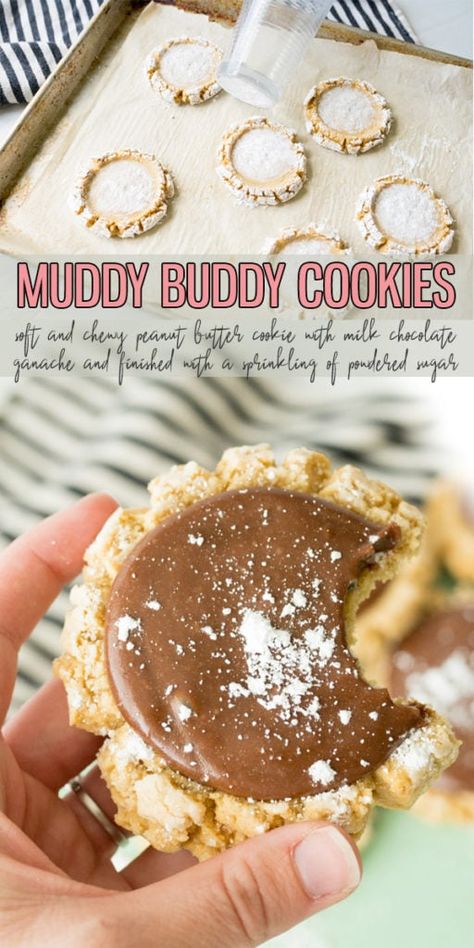 MUDDY BUDDY COOKIES

soft and chewy peanut butter cookie with milk chocolate ganache and finished with a sprinkling of powdered sugar